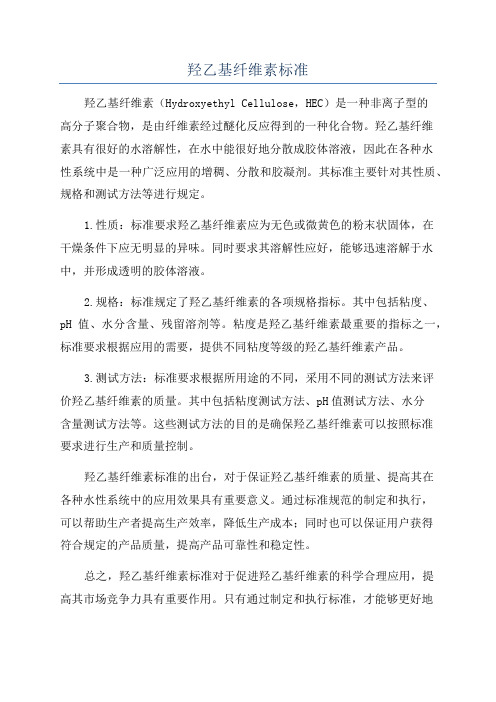 羟乙基纤维素标准

羟乙基纤维素（Hydroxyethyl Cellulose，HEC）是一种非离子型的高分子聚合物，是由纤维素经过醚化反应得到的一种化合物。羟乙基纤维素具有很好的水溶解性，在水中能很好地分散成胶体溶液，因此在各种水性系统中是一种广泛应用的增稠、分散和胶凝剂。其标准主要针对其性质、规格和测试方法等进行规定。

1.性质：标准要求羟乙基纤维素应为无色或微黄色的粉末状固体，在干燥条件下应无明显的异味。同时要求其溶解性应好，能够迅速溶解于水中，并形成透明的胶体溶液。

2.规格：标准规定了羟乙基纤维素的各项规格指标。其中包括粘度、pH 值、水分含量、残留溶剂等。粘度是羟乙基纤维素最重要的指标之一，标准要求根据应用的需要，提供不同粘度等级的羟乙基纤维素产品。

3.测试方法：标准要求根据所用途的不同，采用不同的测试方法来评价羟乙基纤维素的质量。其中包括粘度测试方法、pH值测试方法、水分含量测试方法等。这些测试方法的目的是确保羟乙基纤维素可以按照标准要求进行生产和质量控制。

羟乙基纤维素标准的出台，对于保证羟乙基纤维素的质量、提高其在各种水性系统中的应用效果具有重要意义。通过标准规范的制定和执行，可以帮助生产者提高生产效率，降低生产成本；同时也可以保证用户获得符合规定的产品质量，提高产品可靠性和稳定性。

总之，羟乙基纤维素标准对于促进羟乙基纤维素的科学合理应用，提高其市场竞争力具有重要作用。只有通过制定和执行标准，才能够更好地